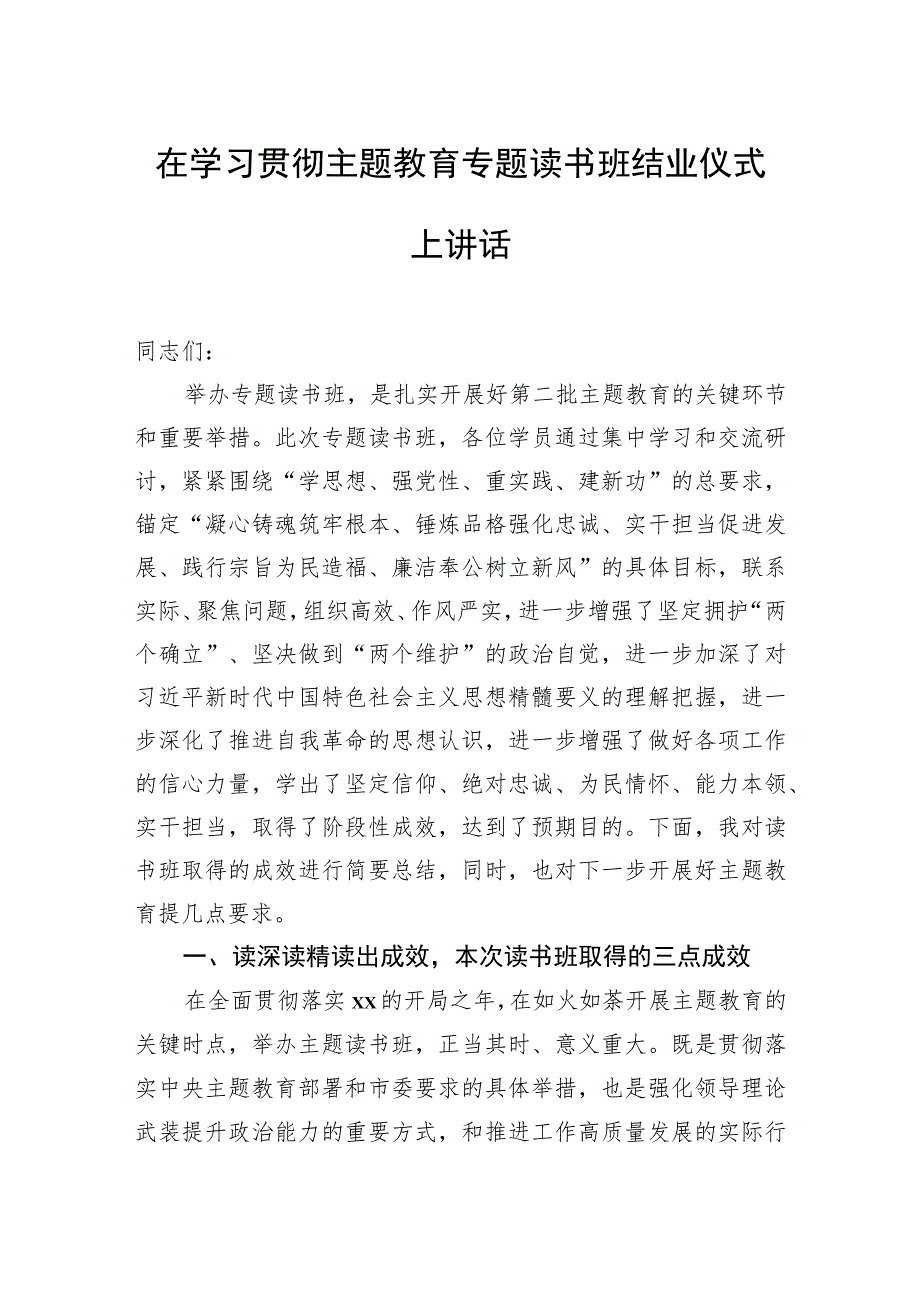 在学习贯彻主题教育专题读书班结业仪式上讲话

同志们：

举办专题读书班，是扎实开展好第二批主题教育的关键环节和重要举措。此次专题读书班，各位学员通过集中学习和交流研讨，紧紧围绕“学思想、强党性、重实践、建新功”的总要求，锚定“凝心铸魂筑牢根本、锤炼品格强化忠诚、实干担当促进发展、践行宗旨为民造福、廉洁奉公树立新风”的具体目标，联系实际、聚焦问题，组织高效、作风严实，进一步增强了坚定拥护“两个确立”、坚决做到“两个维护”的政治自觉，进一步加深了对习近平新时代中国特色社会主义思想精髓要义的理解把握，进一步深化了推进自我革命的思想认识，进一步增强了做好各项工作的信心力量，学出了坚定信仰、绝对忠诚、为民情怀、能力本领、实干担当，取得了阶段性成效，达到了预期目的。下面，我对读书班取得的成效进行简要总结，同时，也对下一步开展好主题教育提几点要求。

一、读深读精读出成效，本次读书班取得的三点成效

在全面贯彻落实xx的开局之年，在如火如荼开展主题教育的关键时点，举办主题读书班，正当其时、意义重大。既是贯彻落实中央主题教育部署和市委要求的具体举措，也是强化领导理论武装提升政治能力的重要方式，和推进工作高质量发展的实际行